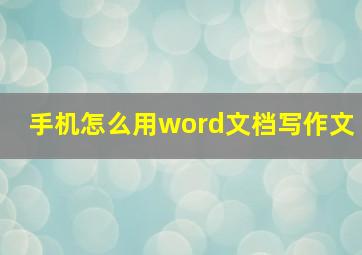 手机怎么用word文档写作文